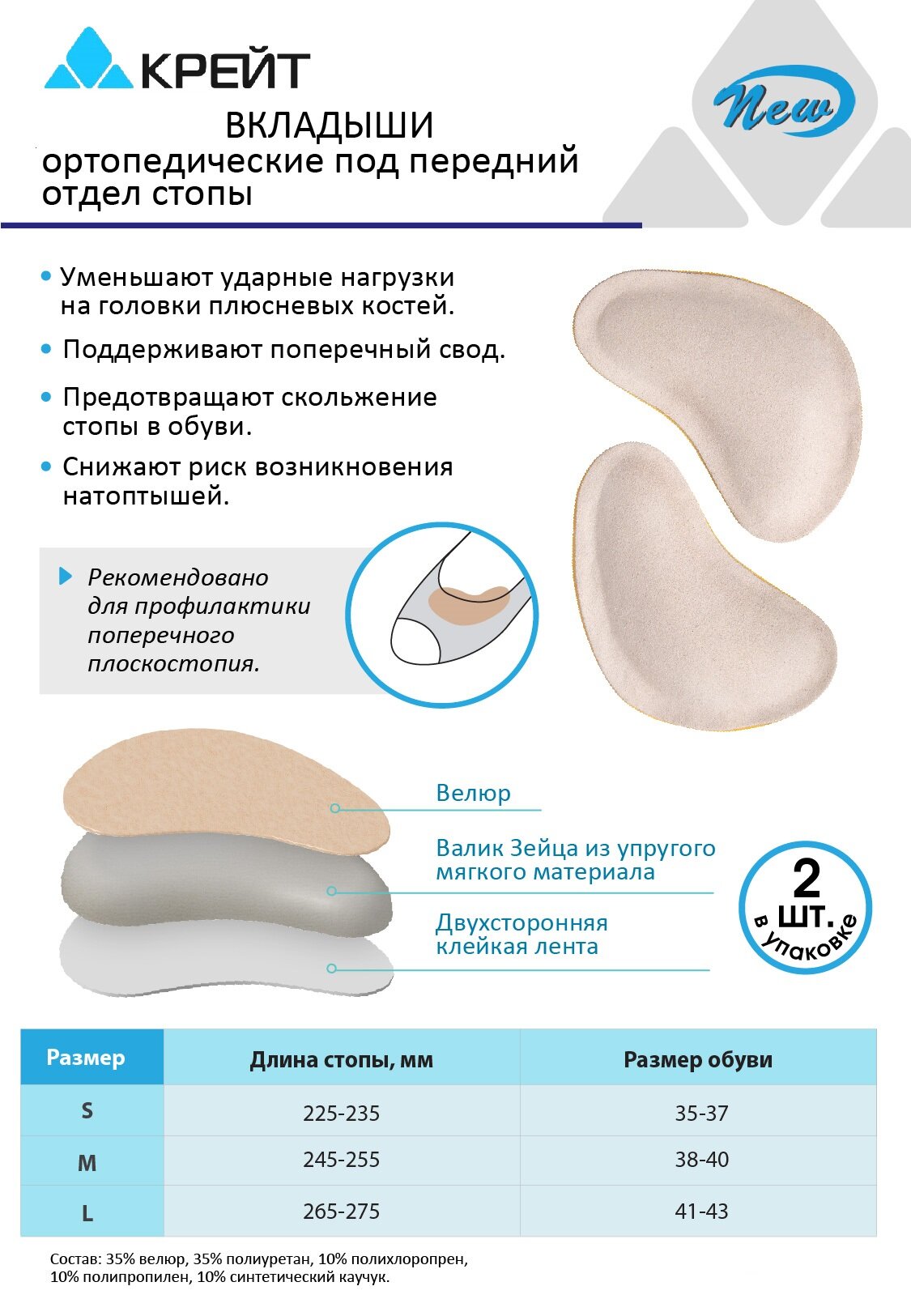 КРЕЙТ

New

ВКЛАДЫШИ
ортопедические под передний отдел стопы

• Уменьшают ударные нагрузки на головки плюсневых костей.
• Поддерживают поперечный свод.
• Предотвращают скольжение стопы в обуви.
• Снижают риск возникновения натоптышей.

Рекомендовано для профилактики поперечного плоскостопия.

Велюр

Валик Зейца из упругого мягкого материала

Двухсторонняя клейкая лента

2 шт. в упаковке

| Размер | Длина стопы, мм | Размер обуви |
|---|---|---|
| S | 225-235 | 35-37 |
| M | 245-255 | 38-40 |
| L | 265-275 | 41-43 |

Состав: 35% велюр, 35% полиуретан, 10% полихлоропрен, 10% полипропилен, 10% синтетический каучук.